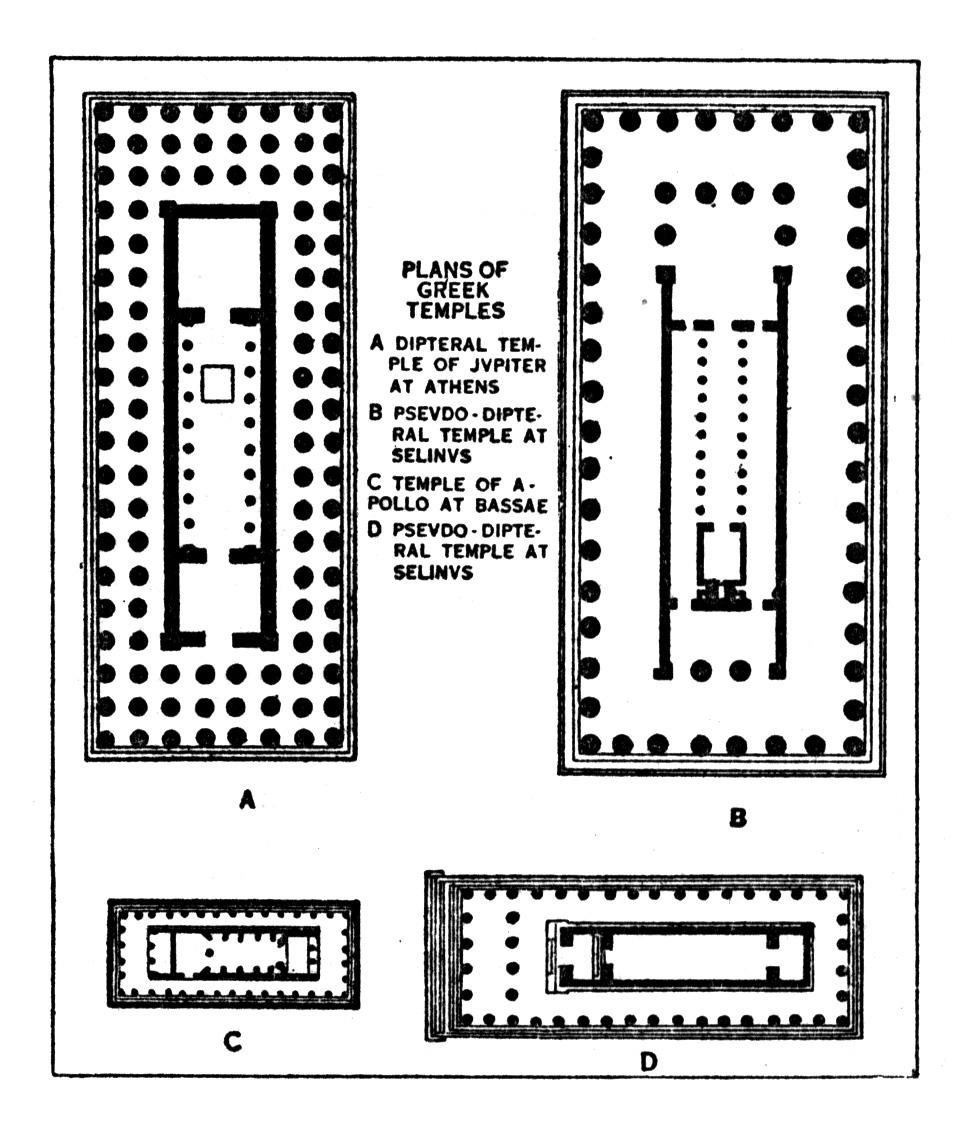 PLANS OF GREEK TEMPLES

A DIPTERAL TEMPLE OF JVPITER AT ATHENS

B PSEVDO-DIPTERAL TEMPLE AT SELINVS

C TEMPLE OF APOLLO AT BASSAE

D PSEVDO-DIPTERAL TEMPLE AT SELINVS

A

B

C

D